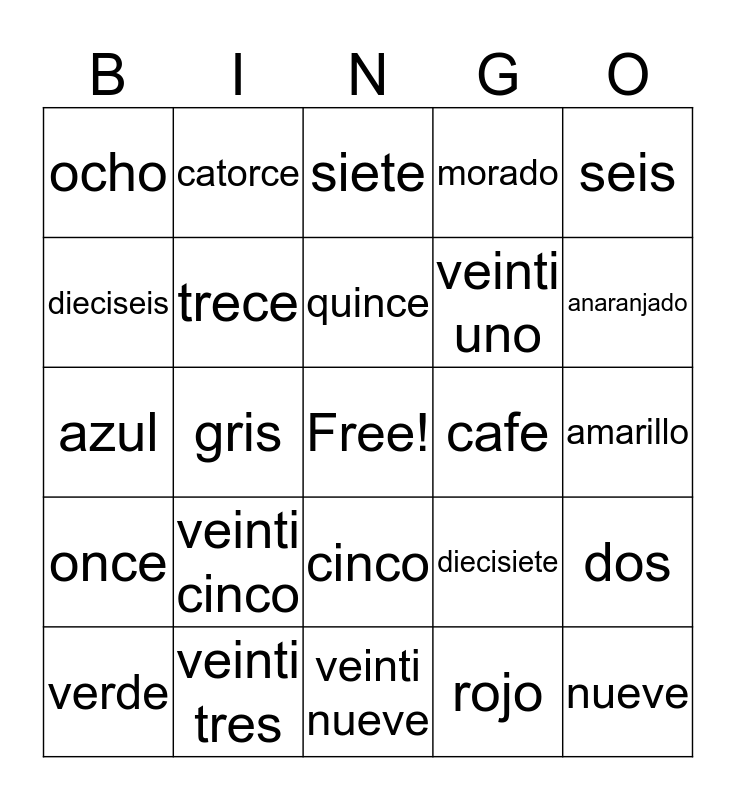 | B | I | N | G | O |
|---|---|---|---|---|
| ocho | catorce | siete | morado | seis |
| dieciseis | trece | quince | veinti uno | anaranjado |
| azul | gris | Free! | cafe | amarillo |
| once | veinti cinco | cinco | diecisiete | dos |
| verde | veinti tres | veinti nueve | rojo | nueve |